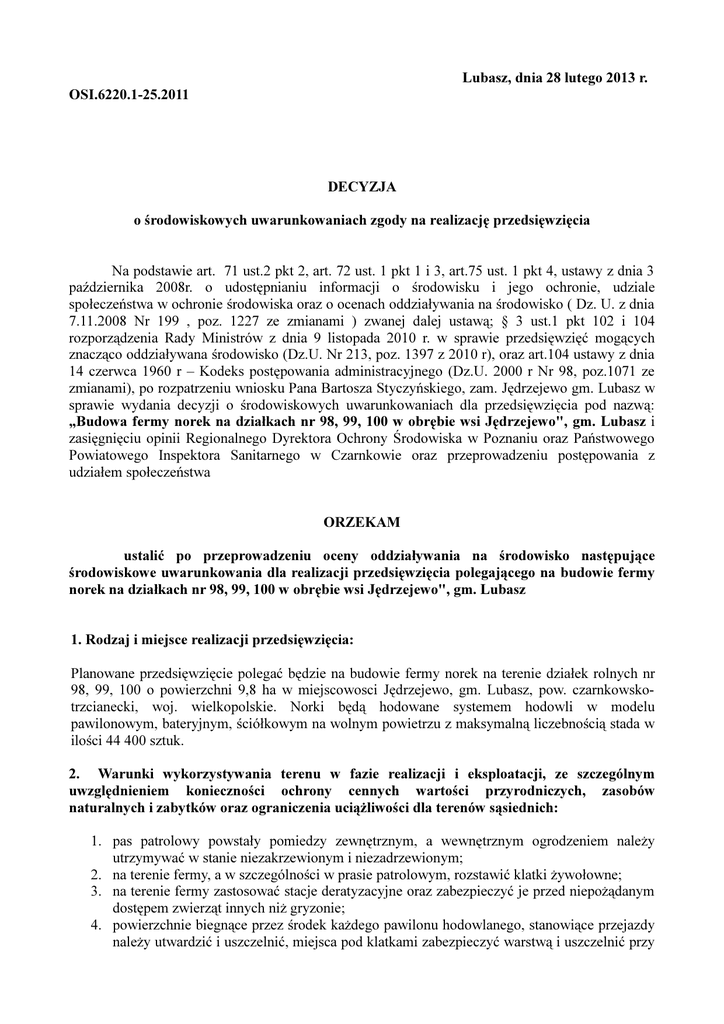 Lubasz, dnia 28 lutego 2013 r.

OSI.6220.1-25.2011

DECYZJA

o środowiskowych uwarunkowaniach zgody na realizację przedsięwzięcia

Na podstawie art. 71 ust.2 pkt 2, art. 72 ust. 1 pkt 1 i 3, art.75 ust. 1 pkt 4, ustawy z dnia 3 października 2008r. o udostępnianiu informacji o środowisku i jego ochronie, udziale społeczeństwa w ochronie środowiska oraz o ocenach oddziaływania na środowisko ( Dz. U. z dnia 7.11.2008 Nr 199 , poz. 1227 ze zmianami ) zwanej dalej ustawą; § 3 ust.1 pkt 102 i 104 rozporządzenia Rady Ministrów z dnia 9 listopada 2010 r. w sprawie przedsięwzięć mogących znacząco oddziaływana środowisko (Dz.U. Nr 213, poz. 1397 z 2010 r), oraz art.104 ustawy z dnia 14 czerwca 1960 r – Kodeks postępowania administracyjnego (Dz.U. 2000 r Nr 98, poz.1071 ze zmianami), po rozpatrzeniu wniosku Pana Bartosza Styczyńskiego, zam. Jędrzejewo gm. Lubasz w sprawie wydania decyzji o środowiskowych uwarunkowaniach dla przedsięwzięcia pod nazwą: „Budowa fermy norek na działkach nr 98, 99, 100 w obrębie wsi Jędrzejewo", gm. Lubasz i zasięgnięciu opinii Regionalnego Dyrektora Ochrony Środowiska w Poznaniu oraz Państwowego Powiatowego Inspektora Sanitarnego w Czarnkowie oraz przeprowadzeniu postępowania z udziałem społeczeństwa

ORZEKAM

ustalić po przeprowadzeniu oceny oddziaływania na środowisko następujące środowiskowe uwarunkowania dla realizacji przedsięwzięcia polegającego na budowie fermy norek na działkach nr 98, 99, 100 w obrębie wsi Jędrzejewo", gm. Lubasz

1. Rodzaj i miejsce realizacji przedsięwzięcia:

Planowane przedsięwzięcie polegać będzie na budowie fermy norek na terenie działek rolnych nr 98, 99, 100 o powierzchni 9,8 ha w miejscowości Jędrzejewo, gm. Lubasz, pow. czarnkowsko-trzcianecki, woj. wielkopolskie. Norki będą hodowane systemem hodowli w modelu pawilonowym, bateryjnym, ściółkowym na wolnym powietrzu z maksymalną liczebnością stada w ilości 44 400 sztuk.

2. Warunki wykorzystywania terenu w fazie realizacji i eksploatacji, ze szczególnym uwzględnieniem konieczności ochrony cennych wartości przyrodniczych, zasobów naturalnych i zabytków oraz ograniczenia uciążliwości dla terenów sąsiednich:

1. pas patrolowy powstały pomiedzy zewnętrznym, a wewnętrznym ogrodzeniem należy utrzymywać w stanie niezakrzewionym i niezadrzewionym;
2. na terenie fermy, a w szczególności w prasie patrolowym, rozstawić klatki żywołowne;
3. na terenie fermy zastosować stacje deratyzacyjne oraz zabezpieczyć je przed niepożądanym dostępem zwierząt innych niż gryzonie;
4. powierzchnie biegnące przez środek każdego pawilonu hodowlanego, stanowiące przejazdy należy utwardzić i uszczelnić, miejsca pod klatkami zabezpieczyć warstwą i uszczelnić przy